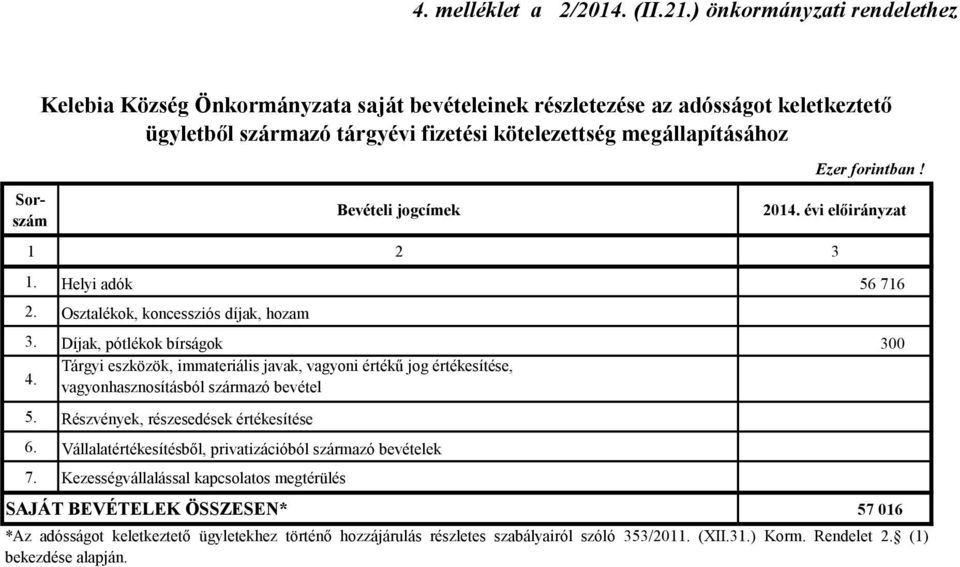 4. melléklet a 2/2014. (II.21.) önkormányzati rendelethez

Kelebia Község Önkormányzata saját bevételeinek részletezése az adósságot keletkeztető ügyletből származó tárgyévi fizetési kötelezettség megállapításához

Ezer forintban !

| Sor-szám | Bevételi jogcímek | 2014. évi előirányzat |
|---|---|---|
| 1 | 2 | 3 |
| 1. | Helyi adók | 56 716 |
| 2. | Osztalékok, koncessziós díjak, hozam | |
| 3. | Díjak, pótlékok bírságok | 300 |
| 4. | Tárgyi eszközök, immateriális javak, vagyoni értékű jog értékesítése, vagyonhasznosításból származó bevétel | |
| 5. | Részvények, részesedések értékesítése | |
| 6. | Vállalatértékesítésből, privatizációból származó bevételek | |
| 7. | Kezességvállalással kapcsolatos megtérülés | |
| SAJÁT BEVÉTELEK ÖSSZESEN* | | 57 016 |

*Az adósságot keletkeztető ügyletekhez történő hozzájárulás részletes szabályairól szóló 353/2011. (XII.31.) Korm. Rendelet 2.§ (1) bekezdése alapján.